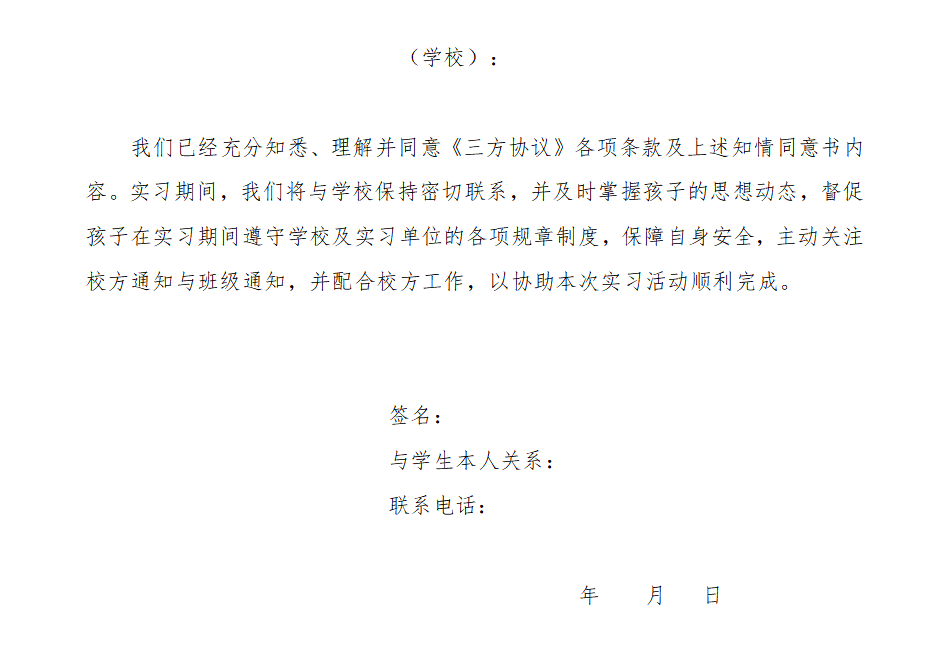 （学校）：

我们已经充分知悉、理解并同意《三方协议》各项条款及上述知情同意书内容。实习期间，我们将与学校保持密切联系，并及时掌握孩子的思想动态，督促孩子在实习期间遵守学校及实习单位的各项规章制度，保障自身安全，主动关注校方通知与班级通知，并配合校方工作，以协助本次实习活动顺利完成。

签名：
与学生本人关系：
联系电话：

年　月　日